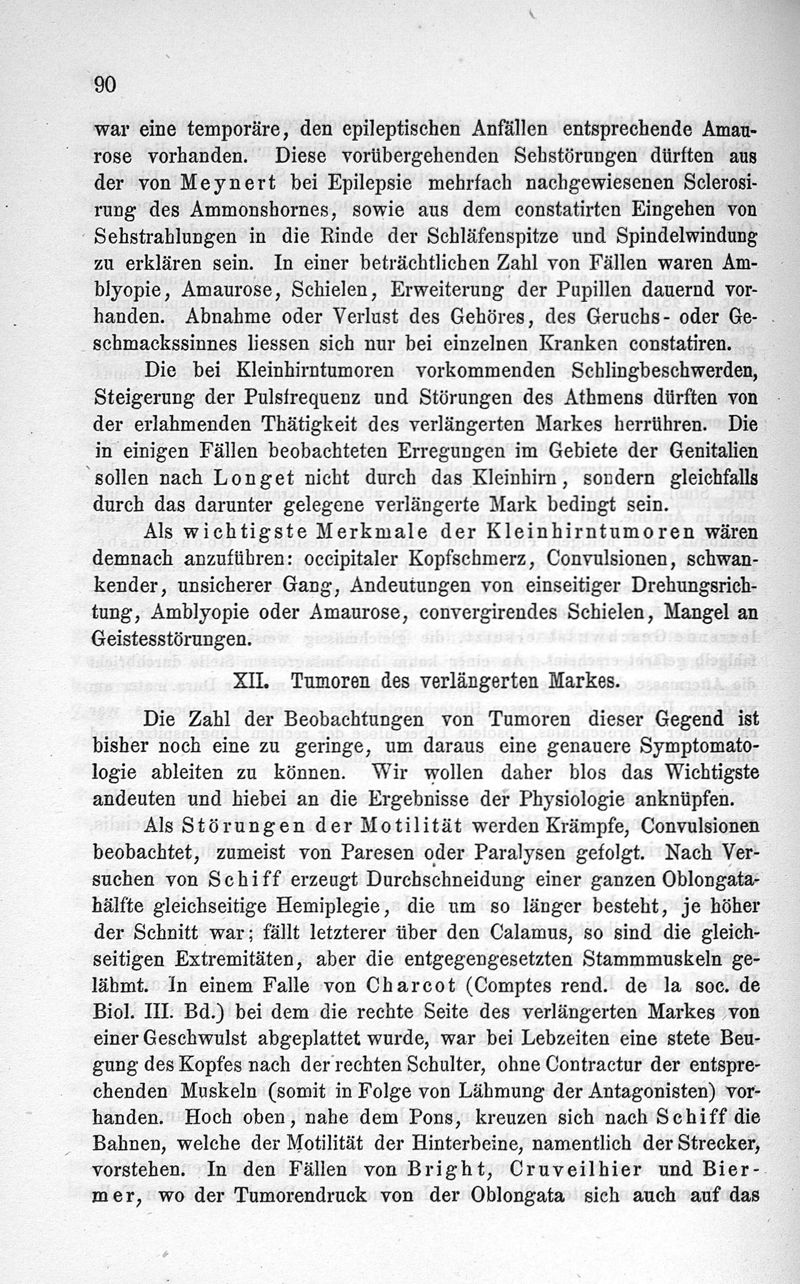 90

war eine temporäre, den epileptischen Anfällen entsprechende Amaurose vorhanden. Diese vorübergehenden Sehstörungen dürften aus der von Meynert bei Epilepsie mehrfach nachgewiesenen Sclerosirung des Ammonshornes, sowie aus dem constatirten Eingehen von Sehstrahlungen in die Rinde der Schläfenspitze und Spindelwindung zu erklären sein. In einer beträchtlichen Zahl von Fällen waren Amblyopie, Amaurose, Schielen, Erweiterung der Pupillen dauernd vorhanden. Abnahme oder Verlust des Gehöres, des Geruchs- oder Geschmackssinnes liessen sich nur bei einzelnen Kranken constatiren.

Die bei Kleinhirntumoren vorkommenden Schlingbeschwerden, Steigerung der Pulsfrequenz und Störungen des Athmens dürften von der erlahmenden Thätigkeit des verlängerten Markes herrühren. Die in einigen Fällen beobachteten Erregungen im Gebiete der Genitalien sollen nach Longet nicht durch das Kleinhirn, sondern gleichfalls durch das darunter gelegene verlängerte Mark bedingt sein.

Als wichtigste Merkmale der Kleinhirntumoren wären demnach anzuführen: occipitaler Kopfschmerz, Convulsionen, schwankender, unsicherer Gang, Andeutungen von einseitiger Drehungsrichtung, Amblyopie oder Amaurose, convergirendes Schielen, Mangel an Geistesstörungen.

XII. Tumoren des verlängerten Markes.

Die Zahl der Beobachtungen von Tumoren dieser Gegend ist bisher noch eine zu geringe, um daraus eine genauere Symptomatologie ableiten zu können. Wir wollen daher blos das Wichtigste andeuten und hiebei an die Ergebnisse der Physiologie anknüpfen.

Als Störungen der Motilität werden Krämpfe, Convulsionen beobachtet, zumeist von Paresen oder Paralysen gefolgt. Nach Versuchen von Schiff erzeugt Durchschneidung einer ganzen Oblongatahälfte gleichseitige Hemiplegie, die um so länger besteht, je höher der Schnitt war; fällt letzterer über den Calamus, so sind die gleichseitigen Extremitäten, aber die entgegengesetzten Stammmuskeln gelähmt. In einem Falle von Charcot (Comptes rend. de la soc. de Biol. III. Bd.) bei dem die rechte Seite des verlängerten Markes von einer Geschwulst abgeplattet wurde, war bei Lebzeiten eine stete Beugung des Kopfes nach der rechten Schulter, ohne Contractur der entsprechenden Muskeln (somit in Folge von Lähmung der Antagonisten) vorhanden. Hoch oben, nahe dem Pons, kreuzen sich nach Schiff die Bahnen, welche der Motilität der Hinterbeine, namentlich der Strecker, vorstehen. In den Fällen von Bright, Cruveilhier und Biermer, wo der Tumorendruck von der Oblongata sich auch auf das